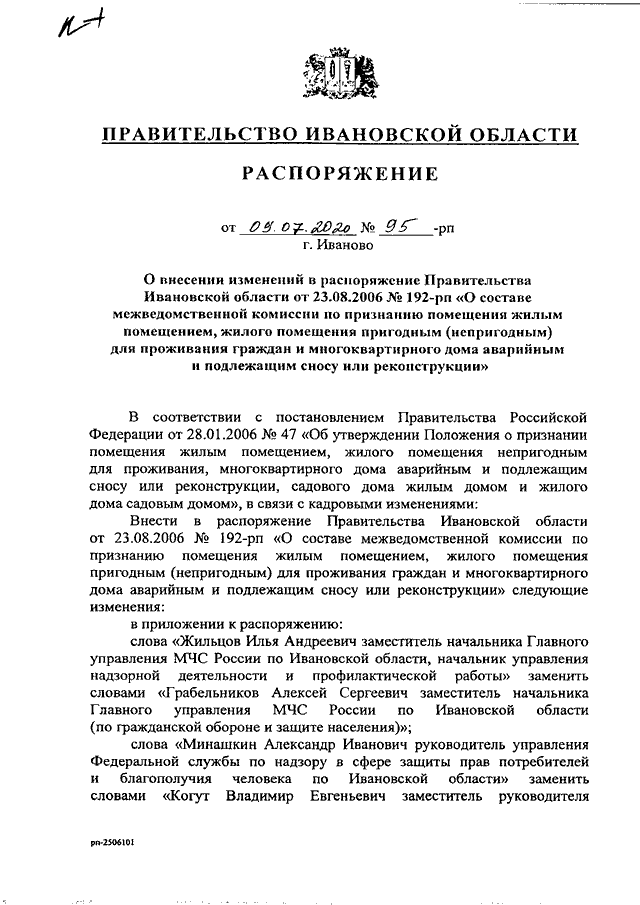 И-1

ПРАВИТЕЛЬСТВО ИВАНОВСКОЙ ОБЛАСТИ

РАСПОРЯЖЕНИЕ

от 09.07.2020 № 95 -рп
г. Иваново

О внесении изменений в распоряжение Правительства Ивановской области от 23.08.2006 № 192-рп «О составе межведомственной комиссии по признанию помещения жилым помещением, жилого помещения пригодным (непригодным) для проживания граждан и многоквартирного дома аварийным и подлежащим сносу или реконструкции»

В соответствии с постановлением Правительства Российской Федерации от 28.01.2006 № 47 «Об утверждении Положения о признании помещения жилым помещением, жилого помещения непригодным для проживания, многоквартирного дома аварийным и подлежащим сносу или реконструкции, садового дома жилым домом и жилого дома садовым домом», в связи с кадровыми изменениями:

Внести в распоряжение Правительства Ивановской области от 23.08.2006 № 192-рп «О составе межведомственной комиссии по признанию помещения жилым помещением, жилого помещения пригодным (непригодным) для проживания граждан и многоквартирного дома аварийным и подлежащим сносу или реконструкции» следующие изменения:

в приложении к распоряжению:

слова «Жильцов Илья Андреевич заместитель начальника Главного управления МЧС России по Ивановской области, начальник управления надзорной деятельности и профилактической работы» заменить словами «Грабельников Алексей Сергеевич заместитель начальника Главного управления МЧС России по Ивановской области (по гражданской обороне и защите населения)»;

слова «Минашкин Александр Иванович руководитель управления Федеральной службы по надзору в сфере защиты прав потребителей и благополучия человека по Ивановской области» заменить словами «Когут Владимир Евгеньевич заместитель руководителя

рп-2506101